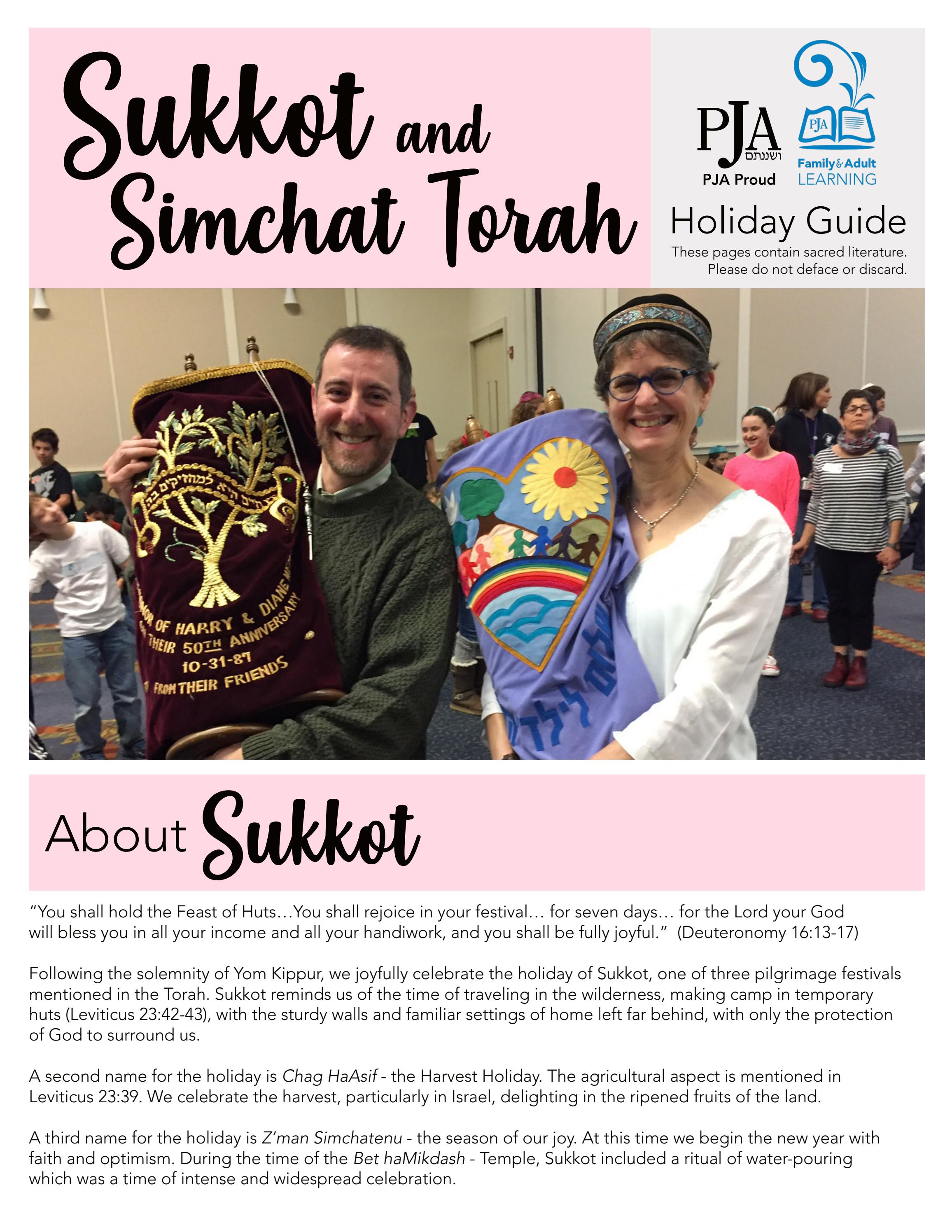 Sukkot and Simchat Torah

PJA
ושננתם
PJA Proud

PJA
Family & Adult LEARNING

Holiday Guide

These pages contain sacred literature. Please do not deface or discard.

About Sukkot

"You shall hold the Feast of Huts…You shall rejoice in your festival… for seven days… for the Lord your God will bless you in all your income and all your handiwork, and you shall be fully joyful." (Deuteronomy 16:13-17)

Following the solemnity of Yom Kippur, we joyfully celebrate the holiday of Sukkot, one of three pilgrimage festivals mentioned in the Torah. Sukkot reminds us of the time of traveling in the wilderness, making camp in temporary huts (Leviticus 23:42-43), with the sturdy walls and familiar settings of home left far behind, with only the protection of God to surround us.

A second name for the holiday is Chag HaAsif - the Harvest Holiday. The agricultural aspect is mentioned in Leviticus 23:39. We celebrate the harvest, particularly in Israel, delighting in the ripened fruits of the land.

A third name for the holiday is Z'man Simchatenu - the season of our joy. At this time we begin the new year with faith and optimism. During the time of the Bet haMikdash - Temple, Sukkot included a ritual of water-pouring which was a time of intense and widespread celebration.